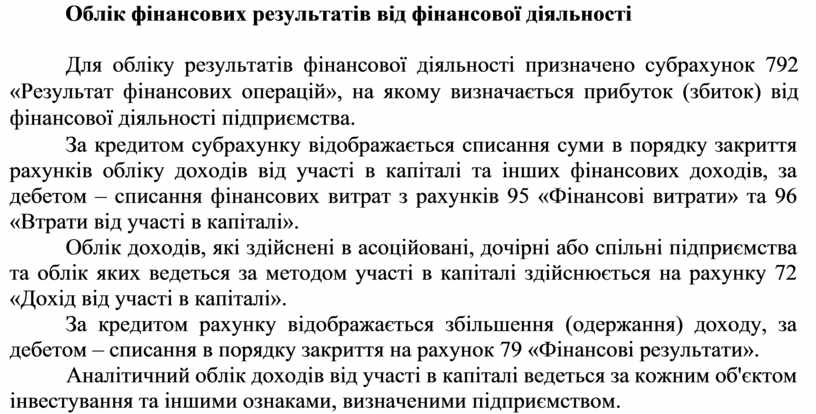 Облік фінансових результатів від фінансової діяльності

Для обліку результатів фінансової діяльності призначено субрахунок 792 «Результат фінансових операцій», на якому визначається прибуток (збиток) від фінансової діяльності підприємства.

За кредитом субрахунку відображається списання суми в порядку закриття рахунків обліку доходів від участі в капіталі та інших фінансових доходів, за дебетом – списання фінансових витрат з рахунків 95 «Фінансові витрати» та 96 «Втрати від участі в капіталі».

Облік доходів, які здійснені в асоційовані, дочірні або спільні підприємства та облік яких ведеться за методом участі в капіталі здійснюється на рахунку 72 «Дохід від участі в капіталі».

За кредитом рахунку відображається збільшення (одержання) доходу, за дебетом – списання в порядку закриття на рахунок 79 «Фінансові результати».

Аналітичний облік доходів від участі в капіталі ведеться за кожним об'єктом інвестування та іншими ознаками, визначеними підприємством.